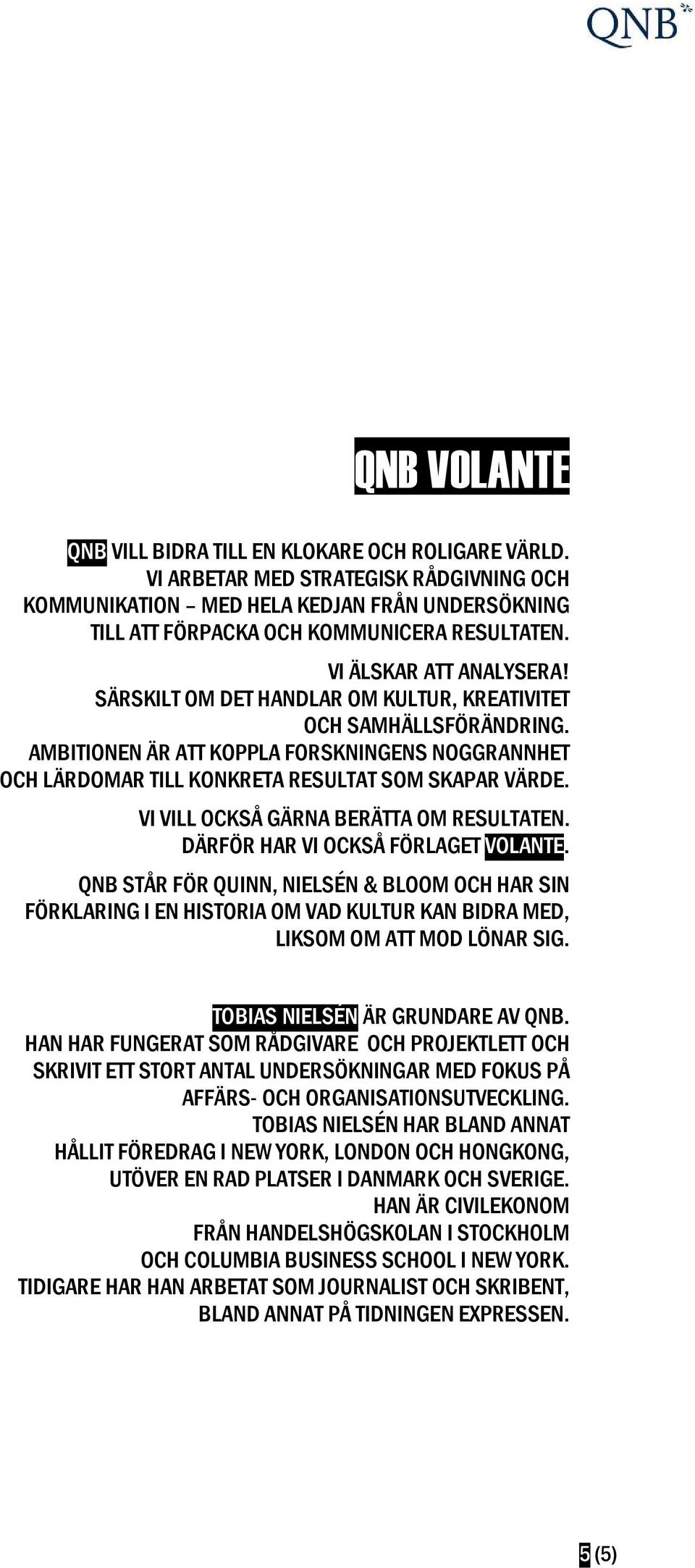 QNB

QNB VOLANTE

QNB VILL BIDRA TILL EN KLOKARE OCH ROLIGARE VÄRLD. VI ARBETAR MED STRATEGISK RÅDGIVNING OCH KOMMUNIKATION – MED HELA KEDJAN FRÅN UNDERSÖKNING TILL ATT FÖRPACKA OCH KOMMUNICERA RESULTATEN.

VI ÄLSKAR ATT ANALYSERA! SÄRSKILT OM DET HANDLAR OM KULTUR, KREATIVITET OCH SAMHÄLLSFÖRÄNDRING. AMBITIONEN ÄR ATT KOPPLA FORSKNINGENS NOGGRANNHET OCH LÄRDOMAR TILL KONKRETA RESULTAT SOM SKAPAR VÄRDE.

VI VILL OCKSÅ GÄRNA BERÄTTA OM RESULTATEN. DÄRFÖR HAR VI OCKSÅ FÖRLAGET VOLANTE.

QNB STÅR FÖR QUINN, NIELSÉN & BLOOM OCH HAR SIN FÖRKLARING I EN HISTORIA OM VAD KULTUR KAN BIDRA MED, LIKSOM OM ATT MOD LÖNAR SIG.

TOBIAS NIELSÉN ÄR GRUNDARE AV QNB. HAN HAR FUNGERAT SOM RÅDGIVARE OCH PROJEKTLETT OCH SKRIVIT ETT STORT ANTAL UNDERSÖKNINGAR MED FOKUS PÅ AFFÄRS- OCH ORGANISATIONSUTVECKLING. TOBIAS NIELSÉN HAR BLAND ANNAT HÅLLIT FÖREDRAG I NEW YORK, LONDON OCH HONGKONG, UTÖVER EN RAD PLATSER I DANMARK OCH SVERIGE. HAN ÄR CIVILEKONOM FRÅN HANDELSHÖGSKOLAN I STOCKHOLM OCH COLUMBIA BUSINESS SCHOOL I NEW YORK. TIDIGARE HAR HAN ARBETAT SOM JOURNALIST OCH SKRIBENT, BLAND ANNAT PÅ TIDNINGEN EXPRESSEN.

5 (5)